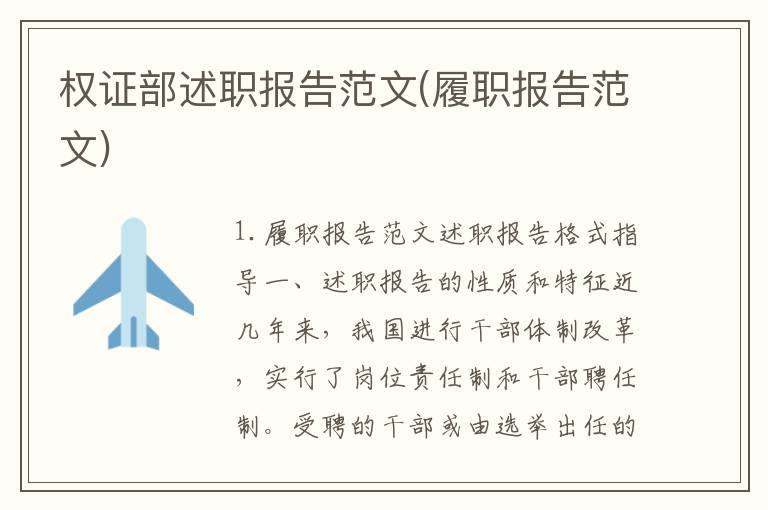 权证部述职报告范文(履职报告范文)

1. 履职报告范文述职报告格式指导一、述职报告的性质和特征近几年来，我国进行干部体制改革，实行了岗位责任制和干部聘任制。受聘的干部或由选举出任的